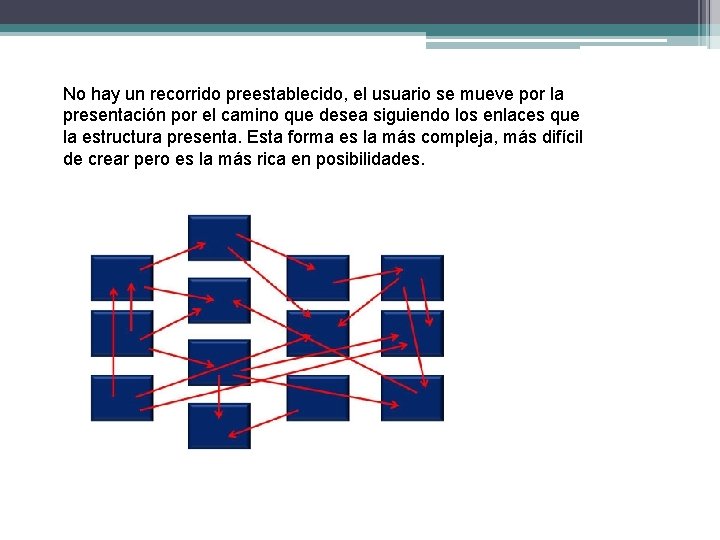 No hay un recorrido preestablecido, el usuario se mueve por la presentación por el camino que desea siguiendo los enlaces que la estructura presenta. Esta forma es la más compleja, más difícil de crear pero es la más rica en posibilidades.